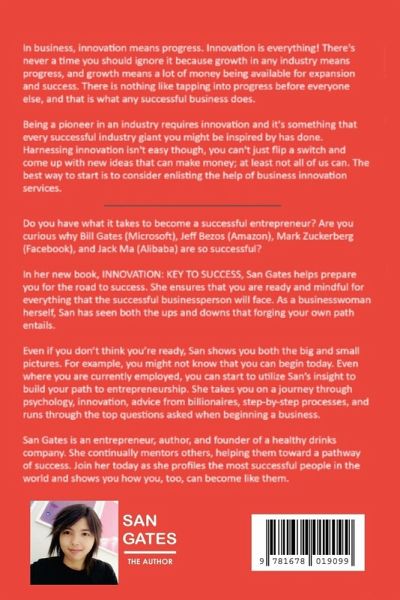 In business, innovation means progress. Innovation is everything! There's never a time you should ignore it because growth in any industry means progress, and growth means a lot of money being available for expansion and success. There is nothing like tapping into progress before everyone else, and that is what any successful business does.

Being a pioneer in an industry requires innovation and it's something that every successful industry giant you might be inspired by has done. Harnessing innovation isn't easy though, you can't just flip a switch and come up with new ideas that can make money; at least not all of us can. The best way to start is to consider enlisting the help of business innovation services.

Do you have what it takes to become a successful entrepreneur? Are you curious why Bill Gates (Microsoft), Jeff Bezos (Amazon), Mark Zuckerberg (Facebook), and Jack Ma (Alibaba) are so successful?

In her new book, INNOVATION: KEY TO SUCCESS, San Gates helps prepare you for the road to success. She ensures that you are ready and mindful for everything that the successful businessperson will face. As a businesswoman herself, San has seen both the ups and downs that forging your own path entails.

Even if you don't think you're ready, San shows you both the big and small pictures. For example, you might not know that you can begin today. Even where you are currently employed, you can start to utilize San's insight to build your path to entrepreneurship. She takes you on a journey through psychology, innovation, advice from billionaires, step-by-step processes, and runs through the top questions asked when beginning a business.

San Gates is an entrepreneur, author, and founder of a healthy drinks company. She continually mentors others, helping them toward a pathway of success. Join her today as she profiles the most successful people in the world and shows you how you, too, can become like them.

SAN GATES

THE AUTHOR

9 781678 019099